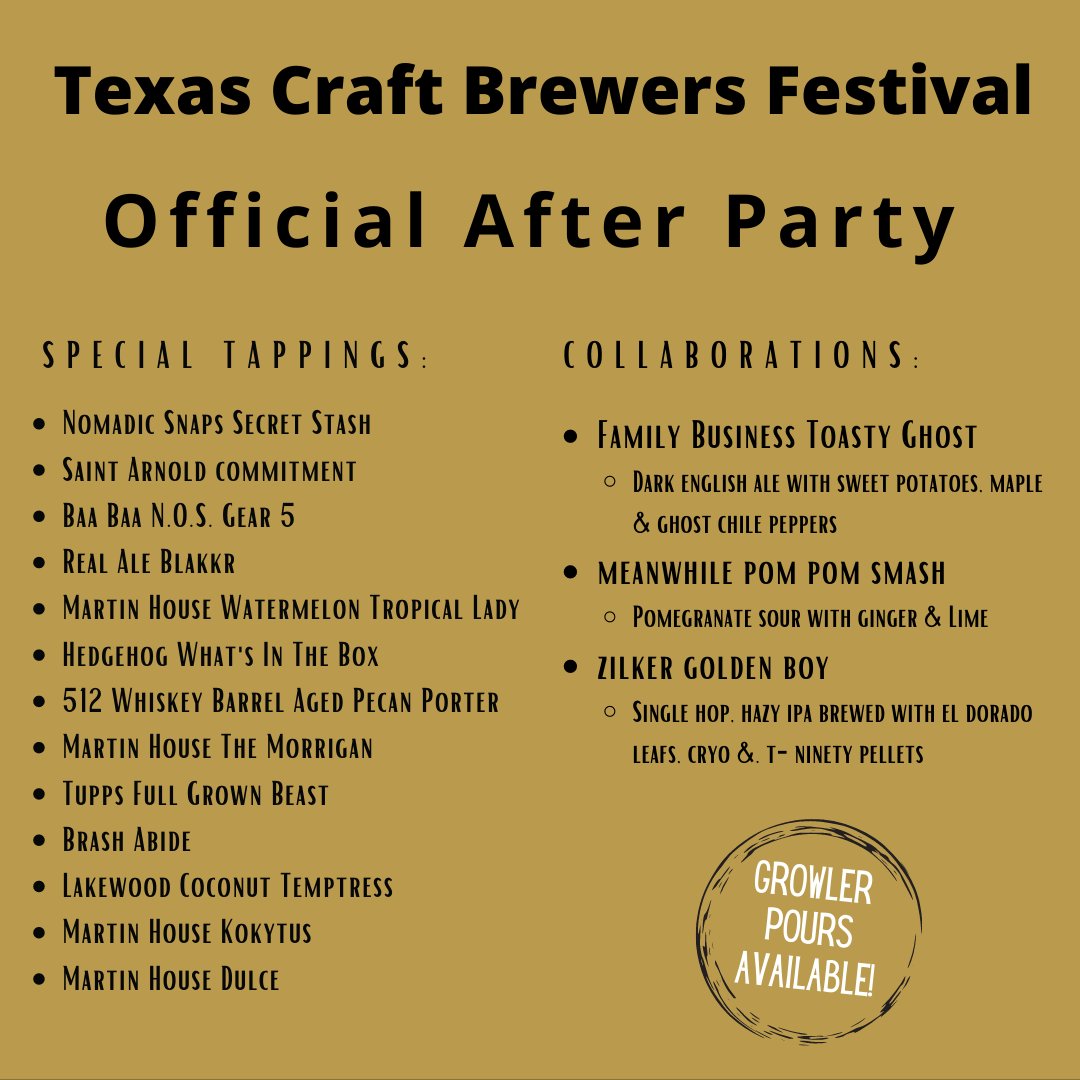 Texas Craft Brewers Festival

Official After Party

SPECIAL TAPPINGS:

- Nomadic Snaps Secret Stash
- Saint Arnold commitment
- Baa Baa N.O.S. Gear 5
- Real Ale Blakkr
- Martin House Watermelon Tropical Lady
- Hedgehog What's In The Box
- 512 Whiskey Barrel Aged Pecan Porter
- Martin House The Morrigan
- Tupps Full Grown Beast
- Brash Abide
- Lakewood Coconut Temptress
- Martin House Kokytus
- Martin House Dulce

COLLABORATIONS:

- Family Business Toasty Ghost
  - Dark english ale with sweet potatoes. maple & ghost chile peppers
- meanwhile pom pom smash
  - Pomegranate sour with ginger & Lime
- zilker golden boy
  - Single hop. hazy ipa brewed with el dorado leafs. cryo &. t- ninety pellets

GROWLER POURS AVAILABLE!